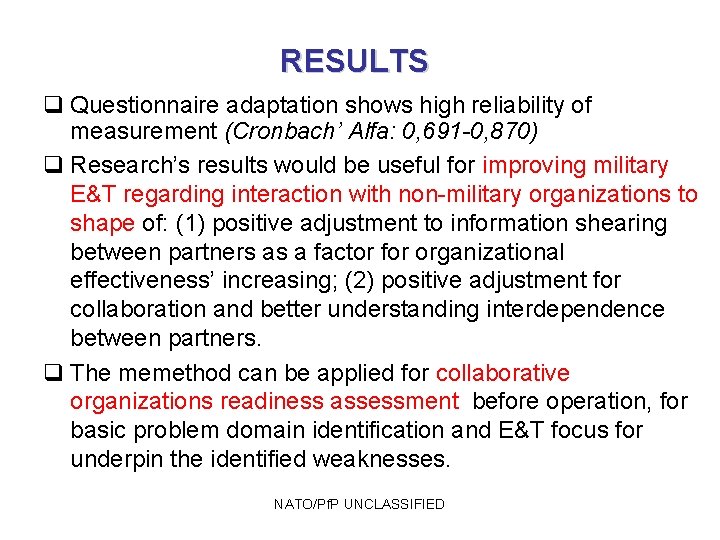 RESULTS

❑ Questionnaire adaptation shows high reliability of measurement (Cronbach' Alfa: 0,691-0,870)

❑ Research's results would be useful for improving military E&T regarding interaction with non-military organizations to shape of: (1) positive adjustment to information shearing between partners as a factor for organizational effectiveness' increasing; (2) positive adjustment for collaboration and better understanding interdependence between partners.

❑ The memethod can be applied for collaborative organizations readiness assessment before operation, for basic problem domain identification and E&T focus for underpin the identified weaknesses.

NATO/PfP UNCLASSIFIED